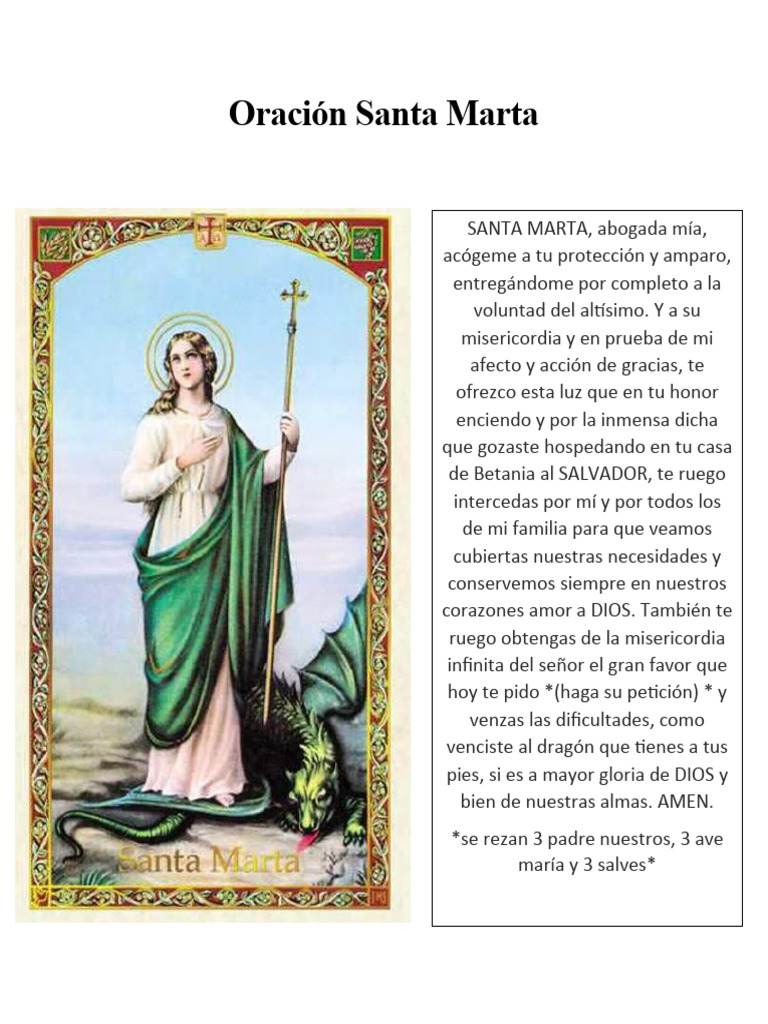 Oración Santa Marta

Santa Marta

SANTA MARTA, abogada mía, acógeme a tu protección y amparo, entregándome por completo a la voluntad del altísimo. Y a su misericordia y en prueba de mi afecto y acción de gracias, te ofrezco esta luz que en tu honor enciendo y por la inmensa dicha que gozaste hospedando en tu casa de Betania al SALVADOR, te ruego intercedas por mí y por todos los de mi familia para que veamos cubiertas nuestras necesidades y conservemos siempre en nuestros corazones amor a DIOS. También te ruego obtengas de la misericordia infinita del señor el gran favor que hoy te pido *(haga su petición) * y venzas las dificultades, como venciste al dragón que tienes a tus pies, si es a mayor gloria de DIOS y bien de nuestras almas. AMEN.

*se rezan 3 padre nuestros, 3 ave maría y 3 salves*